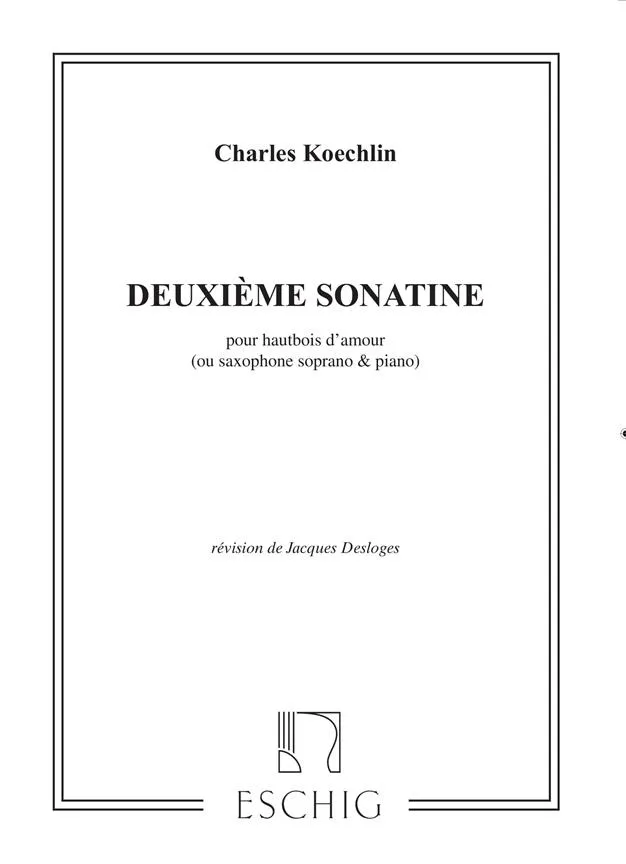 Charles Koechlin

DEUXIÈME SONATINE

pour hautbois d'amour
(ou saxophone soprano & piano)

révision de Jacques Desloges

ESCHIG